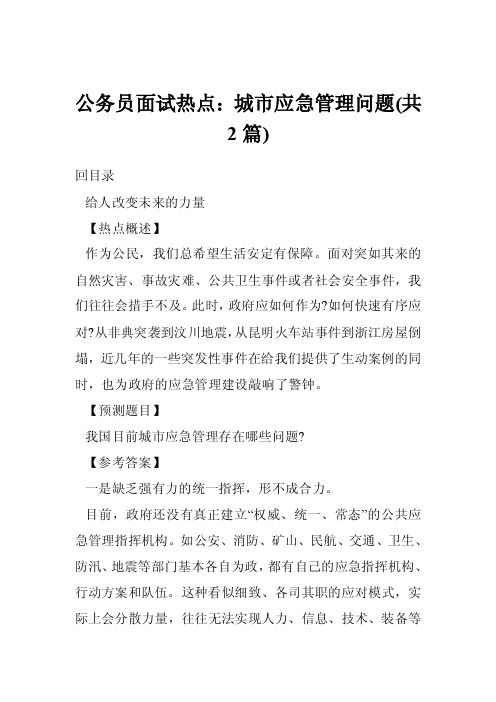 公务员面试热点：城市应急管理问题(共2篇)

回目录

给人改变未来的力量

【热点概述】

作为公民，我们总希望生活安定有保障。面对突如其来的自然灾害、事故灾难、公共卫生事件或者社会安全事件，我们往往会措手不及。此时，政府应如何作为?如何快速有序应对?从非典突袭到汶川地震，从昆明火车站事件到浙江房屋倒塌，近几年的一些突发性事件在给我们提供了生动案例的同时，也为政府的应急管理建设敲响了警钟。

【预测题目】

我国目前城市应急管理存在哪些问题?

【参考答案】

一是缺乏强有力的统一指挥，形不成合力。

目前，政府还没有真正建立“权威、统一、常态”的公共应急管理指挥机构。如公安、消防、矿山、民航、交通、卫生、防汛、地震等部门基本各自为政，都有自己的应急指挥机构、行动方案和队伍。这种看似细致、各司其职的应对模式，实际上会分散力量，往往无法实现人力、信息、技术、装备等